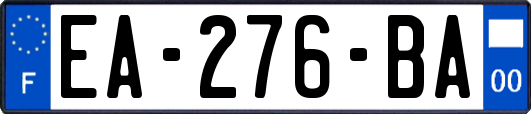 F
EA-276-BA
00